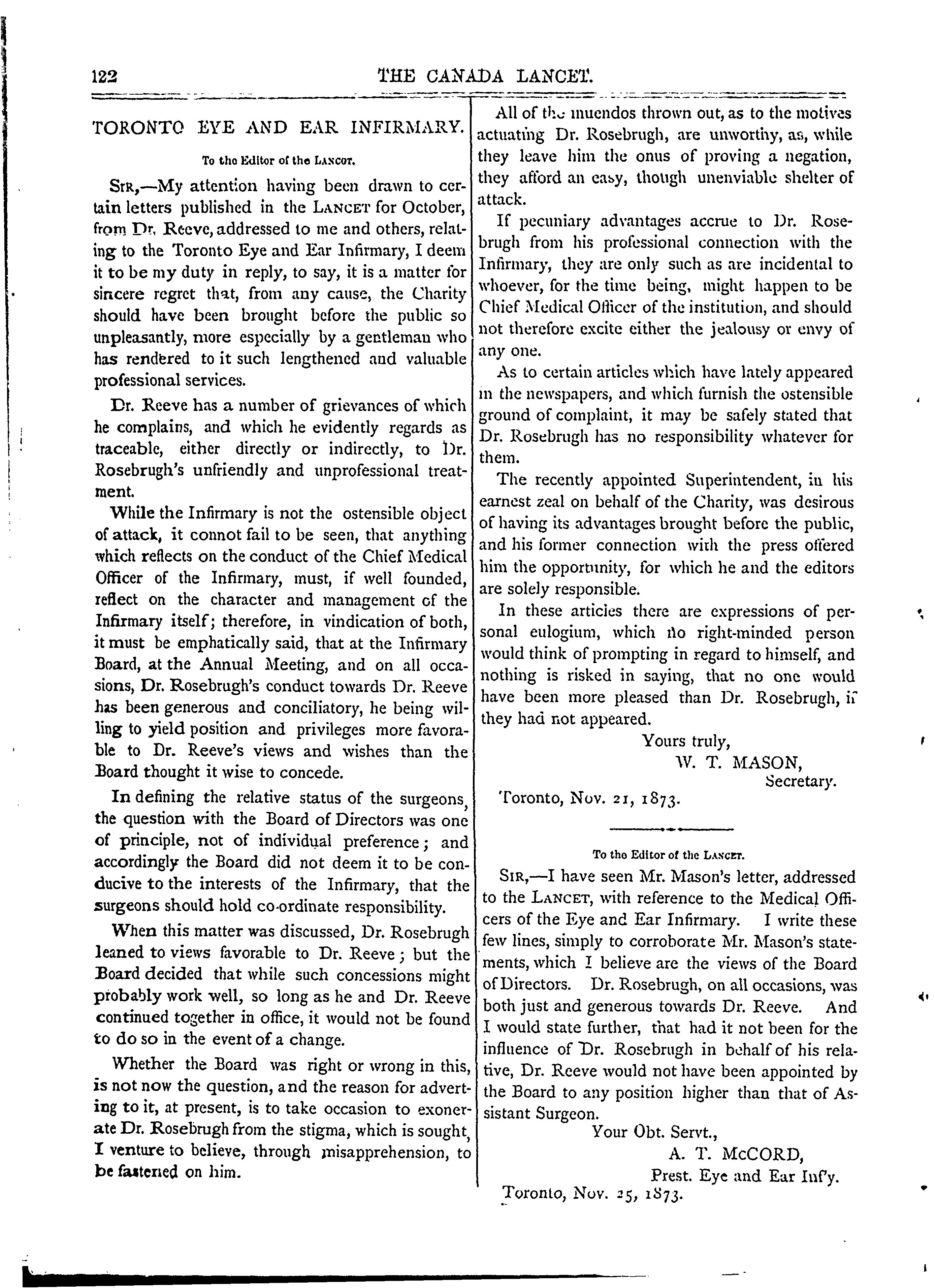 122 THE CANADA LANCET.

TORONTO EYE AND EAR INFIRMARY.

To the Editor of the LANCET.

SIR,—My attention having been drawn to certain letters published in the LANCET for October, from Dr. Reeve, addressed to me and others, relating to the Toronto Eye and Ear Infirmary, I deem it to be my duty in reply, to say, it is a matter for sincere regret that, from any cause, the Charity should have been brought before the public so unpleasantly, more especially by a gentleman who has rendered to it such lengthened and valuable professional services.

Dr. Reeve has a number of grievances of which he complains, and which he evidently regards as traceable, either directly or indirectly, to Dr. Rosebrugh's unfriendly and unprofessional treatment.

While the Infirmary is not the ostensible object of attack, it connot fail to be seen, that anything which reflects on the conduct of the Chief Medical Officer of the Infirmary, must, if well founded, reflect on the character and management of the Infirmary itself; therefore, in vindication of both, it must be emphatically said, that at the Infirmary Board, at the Annual Meeting, and on all occasions, Dr. Rosebrugh's conduct towards Dr. Reeve has been generous and conciliatory, he being willing to yield position and privileges more favorable to Dr. Reeve's views and wishes than the Board thought it wise to concede.

In defining the relative status of the surgeons, the question with the Board of Directors was one of principle, not of individual preference; and accordingly the Board did not deem it to be conducive to the interests of the Infirmary, that the surgeons should hold co-ordinate responsibility.

When this matter was discussed, Dr. Rosebrugh leaned to views favorable to Dr. Reeve; but the Board decided that while such concessions might probably work well, so long as he and Dr. Reeve continued together in office, it would not be found to do so in the event of a change.

Whether the Board was right or wrong in this, is not now the question, and the reason for adverting to it, at present, is to take occasion to exonerate Dr. Rosebrugh from the stigma, which is sought, I venture to believe, through misapprehension, to be fastened on him.

All of the inuendos thrown out, as to the motives actuating Dr. Rosebrugh, are unworthy, as, while they leave him the onus of proving a negation, they afford an easy, though unenviable shelter of attack.

If pecuniary advantages accrue to Dr. Rosebrugh from his professional connection with the Infirmary, they are only such as are incidental to whoever, for the time being, might happen to be Chief Medical Officer of the institution, and should not therefore excite either the jealousy or envy of any one.

As to certain articles which have lately appeared in the newspapers, and which furnish the ostensible ground of complaint, it may be safely stated that Dr. Rosebrugh has no responsibility whatever for them.

The recently appointed Superintendent, in his earnest zeal on behalf of the Charity, was desirous of having its advantages brought before the public, and his former connection with the press offered him the opportunity, for which he and the editors are solely responsible.

In these articles there are expressions of personal eulogium, which no right-minded person would think of prompting in regard to himself, and nothing is risked in saying, that no one would have been more pleased than Dr. Rosebrugh, if they had not appeared.

Yours truly,
W. T. MASON,
Secretary.
Toronto, Nov. 21, 1873.

To the Editor of the LANCET.

SIR,—I have seen Mr. Mason's letter, addressed to the LANCET, with reference to the Medical Officers of the Eye and Ear Infirmary. I write these few lines, simply to corroborate Mr. Mason's statements, which I believe are the views of the Board of Directors. Dr. Rosebrugh, on all occasions, was both just and generous towards Dr. Reeve. And I would state further, that had it not been for the influence of Dr. Rosebrugh in behalf of his relative, Dr. Reeve would not have been appointed by the Board to any position higher than that of Assistant Surgeon.

Your Obt. Servt.,
A. T. McCORD,
Prest. Eye and Ear Inf'y.
Toronto, Nov. 25, 1873.